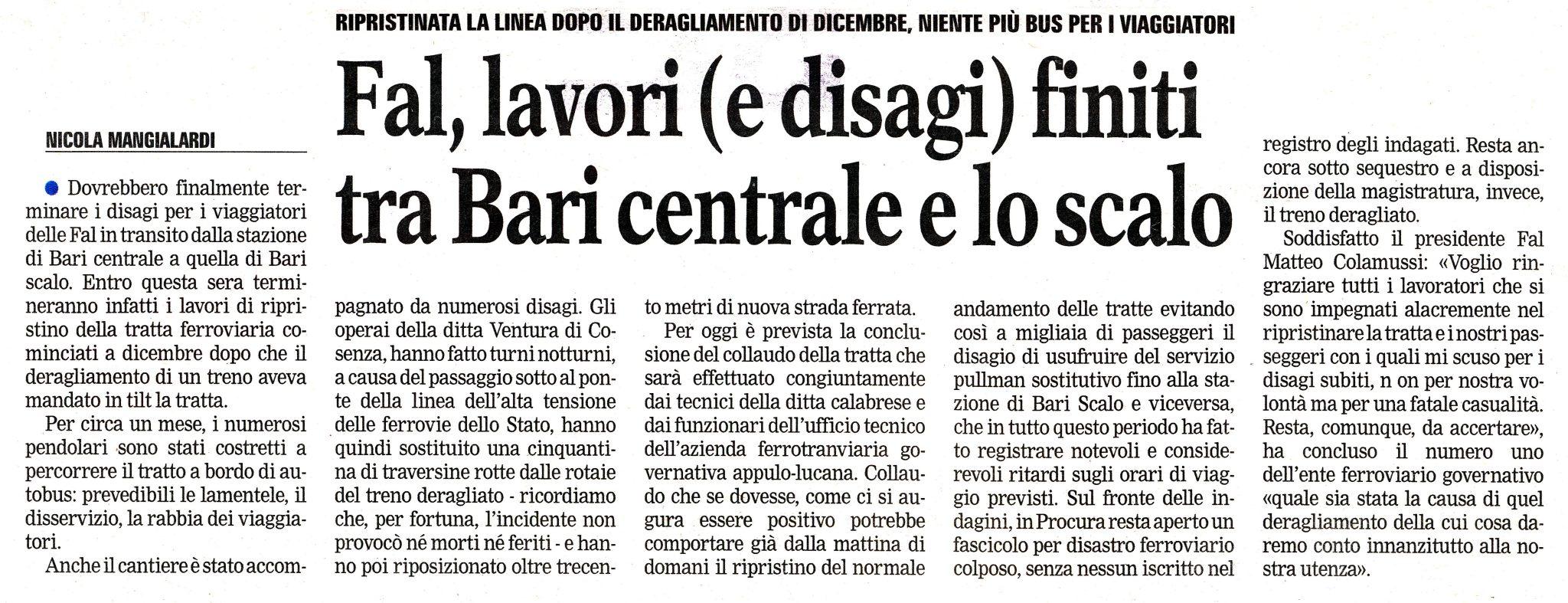 RIPRISTINATA LA LINEA DOPO IL DERAGLIAMENTO DI DICEMBRE, NIENTE PIÙ BUS PER I VIAGGIATORI

Fal, lavori (e disagi) finiti tra Bari centrale e lo scalo

NICOLA MANGIALARDI

Dovrebbero finalmente terminare i disagi per i viaggiatori delle Fal in transito dalla stazione di Bari centrale a quella di Bari scalo. Entro questa sera termineranno infatti i lavori di ripristino della tratta ferroviaria cominciati a dicembre dopo che il deragliamento di un treno aveva mandato in tilt la tratta.

Per circa un mese, i numerosi pendolari sono stati costretti a percorrere il tratto a bordo di autobus: prevedibili le lamentele, il disservizio, la rabbia dei viaggiatori.

Anche il cantiere è stato accompagnato da numerosi disagi. Gli operai della ditta Ventura di Cosenza, hanno fatto turni notturni, a causa del passaggio sotto al ponte della linea dell'alta tensione delle ferrovie dello Stato, hanno quindi sostituito una cinquantina di traversine rotte dalle rotaie del treno deragliato - ricordiamo che, per fortuna, l'incidente non provocò né morti né feriti - e hanno poi riposizionato oltre trecento metri di nuova strada ferrata.

Per oggi è prevista la conclusione del collaudo della tratta che sarà effettuato congiuntamente dai tecnici della ditta calabrese e dai funzionari dell'ufficio tecnico dell'azienda ferrotranviaria governativa appulo-lucana. Collaudo che se dovesse, come ci si augura essere positivo potrebbe comportare già dalla mattina di domani il ripristino del normale andamento delle tratte evitando così a migliaia di passeggeri il disagio di usufruire del servizio pullman sostitutivo fino alla stazione di Bari Scalo e viceversa, che in tutto questo periodo ha fatto registrare notevoli e considerevoli ritardi sugli orari di viaggio previsti. Sul fronte delle indagini, in Procura resta aperto un fascicolo per disastro ferroviario colposo, senza nessun iscritto nel registro degli indagati. Resta ancora sotto sequestro e a disposizione della magistratura, invece, il treno deragliato.

Soddisfatto il presidente Fal Matteo Colamussi: «Voglio ringraziare tutti i lavoratori che si sono impegnati alacremente nel ripristinare la tratta e i nostri passeggeri con i quali mi scuso per i disagi subiti, n on per nostra volontà ma per una fatale casualità. Resta, comunque, da accertare», ha concluso il numero uno dell'ente ferroviario governativo «quale sia stata la causa di quel deragliamento della cui cosa daremo conto innanzitutto alla nostra utenza».